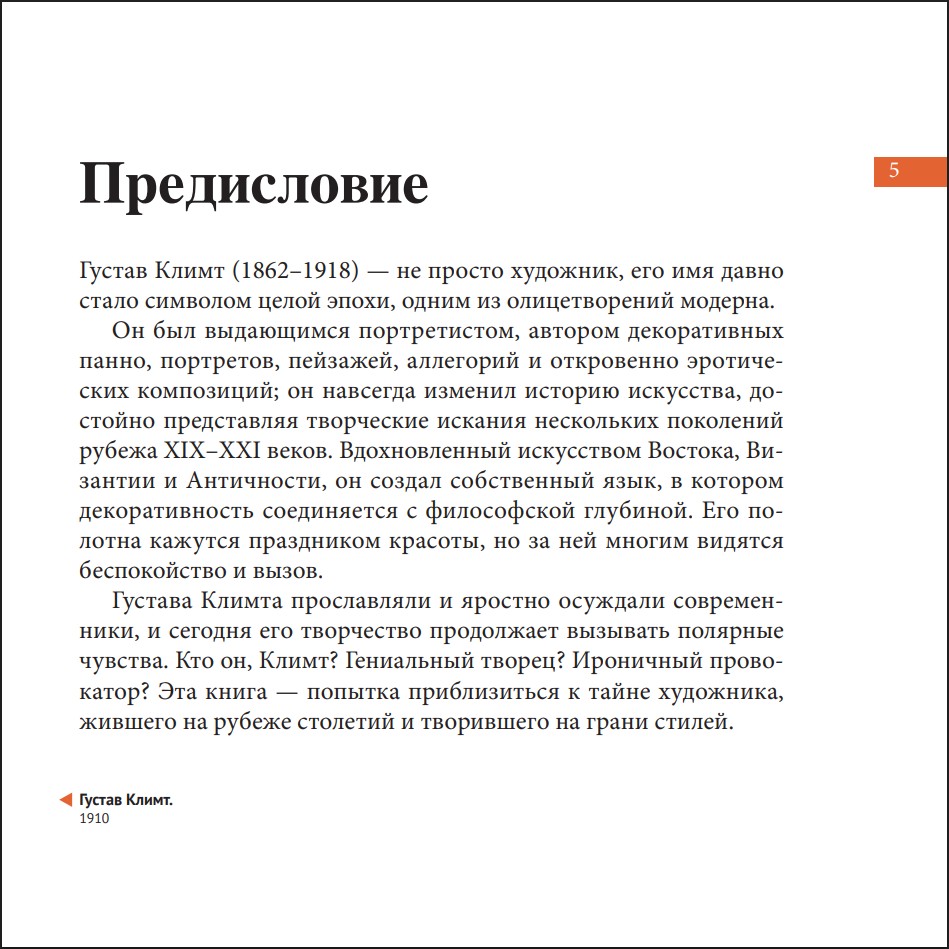 5

Предисловие

Густав Климт (1862–1918) — не просто художник, его имя давно стало символом целой эпохи, одним из олицетворений модерна.

Он был выдающимся портретистом, автором декоративных панно, портретов, пейзажей, аллегорий и откровенно эротических композиций; он навсегда изменил историю искусства, достойно представляя творческие искания нескольких поколений рубежа XIX–XXI веков. Вдохновленный искусством Востока, Византии и Античности, он создал собственный язык, в котором декоративность соединяется с философской глубиной. Его полотна кажутся праздником красоты, но за ней многим видятся беспокойство и вызов.

Густава Климта прославляли и яростно осуждали современники, и сегодня его творчество продолжает вызывать полярные чувства. Кто он, Климт? Гениальный творец? Ироничный провокатор? Эта книга — попытка приблизиться к тайне художника, жившего на рубеже столетий и творившего на грани стилей.

Густав Климт.
1910